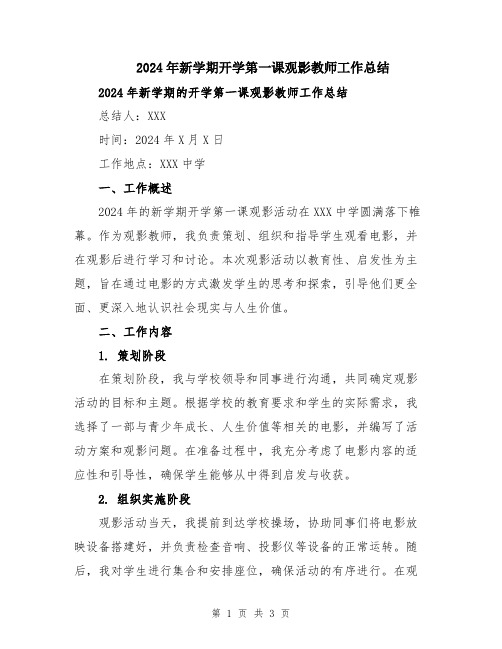 2024年新学期开学第一课观影教师工作总结

2024年新学期的开学第一课观影教师工作总结

总结人：XXX

时间：2024年X月X日

工作地点：XXX中学

一、工作概述

2024年的新学期开学第一课观影活动在XXX中学圆满落下帷幕。作为观影教师，我负责策划、组织和指导学生观看电影，并在观影后进行学习和讨论。本次观影活动以教育性、启发性为主题，旨在通过电影的方式激发学生的思考和探索，引导他们更全面、更深入地认识社会现实与人生价值。

二、工作内容

1. 策划阶段

在策划阶段，我与学校领导和同事进行沟通，共同确定观影活动的目标和主题。根据学校的教育要求和学生的实际需求，我选择了一部与青少年成长、人生价值等相关的电影，并编写了活动方案和观影问题。在准备过程中，我充分考虑了电影内容的适应性和引导性，确保学生能够从中得到启发与收获。

2. 组织实施阶段

观影活动当天，我提前到达学校操场，协助同事们将电影放映设备搭建好，并负责检查音响、投影仪等设备的正常运转。随后，我对学生进行集合和安排座位，确保活动的有序进行。在观

第 1 页 共 3 页